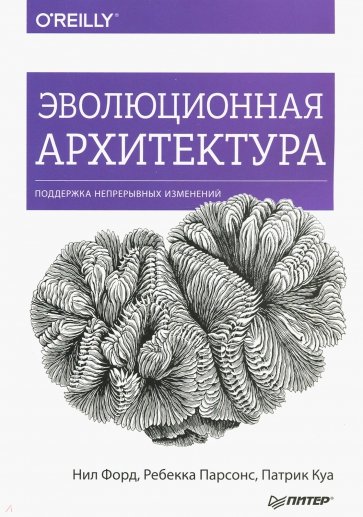 O'REILLY®

ЭВОЛЮЦИОННАЯ АРХИТЕКТУРА

ПОДДЕРЖКА НЕПРЕРЫВНЫХ ИЗМЕНЕНИЙ

Нил Форд, Ребекка Парсонс, Патрик Куа

ПИТЕР®